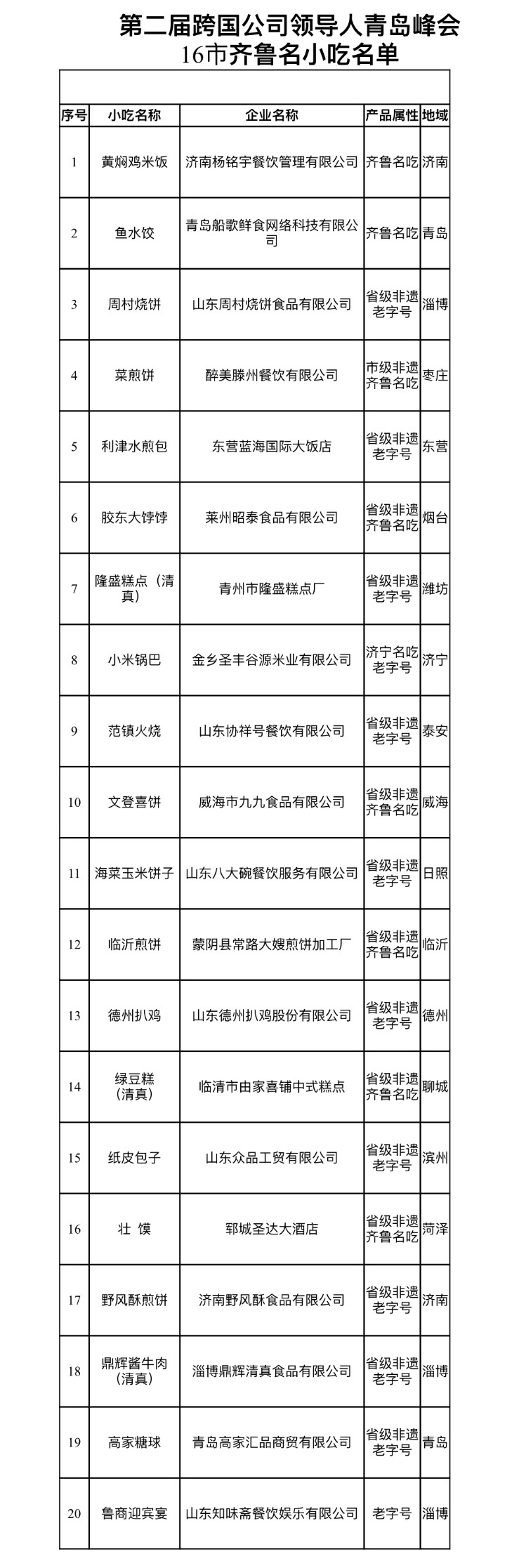 第二届跨国公司领导人青岛峰会
16市齐鲁名小吃名单

| 序号 | 小吃名称 | 企业名称 | 产品属性 | 地域 |
|---|---|---|---|---|
| 1 | 黄焖鸡米饭 | 济南杨铭宇餐饮管理有限公司 | 齐鲁名吃 | 济南 |
| 2 | 鱼水饺 | 青岛船歌鲜食网络科技有限公司 | 齐鲁名吃 | 青岛 |
| 3 | 周村烧饼 | 山东周村烧饼食品有限公司 | 省级非遗 老字号 | 淄博 |
| 4 | 菜煎饼 | 醉美滕州餐饮有限公司 | 市级非遗 齐鲁名吃 | 枣庄 |
| 5 | 利津水煎包 | 东营蓝海国际大饭店 | 省级非遗 老字号 | 东营 |
| 6 | 胶东大饽饽 | 莱州昭泰食品有限公司 | 省级非遗 齐鲁名吃 | 烟台 |
| 7 | 隆盛糕点（清真） | 青州市隆盛糕点厂 | 省级非遗 老字号 | 潍坊 |
| 8 | 小米锅巴 | 金乡圣丰谷源米业有限公司 | 济宁名吃 老字号 | 济宁 |
| 9 | 范镇火烧 | 山东协祥号餐饮有限公司 | 省级非遗 老字号 | 泰安 |
| 10 | 文登喜饼 | 威海市九九食品有限公司 | 省级非遗 齐鲁名吃 | 威海 |
| 11 | 海菜玉米饼子 | 山东八大碗餐饮服务有限公司 | 省级非遗 老字号 | 日照 |
| 12 | 临沂煎饼 | 蒙阴县常路大嫂煎饼加工厂 | 省级非遗 齐鲁名吃 | 临沂 |
| 13 | 德州扒鸡 | 山东德州扒鸡股份有限公司 | 省级非遗 老字号 | 德州 |
| 14 | 绿豆糕（清真） | 临清市由家喜铺中式糕点 | 省级非遗 齐鲁名吃 | 聊城 |
| 15 | 纸皮包子 | 山东众品工贸有限公司 | 省级非遗 老字号 | 滨州 |
| 16 | 壮 馍 | 郓城圣达大酒店 | 省级非遗 齐鲁名吃 | 菏泽 |
| 17 | 野风酥煎饼 | 济南野风酥食品有限公司 | 省级非遗 老字号 | 济南 |
| 18 | 鼎辉酱牛肉（清真） | 淄博鼎辉清真食品有限公司 | 省级非遗 老字号 | 淄博 |
| 19 | 高家糖球 | 青岛高家汇品商贸有限公司 | 省级非遗 老字号 | 青岛 |
| 20 | 鲁商迎宾宴 | 山东知味斋餐饮娱乐有限公司 | 老字号 | 淄博 |